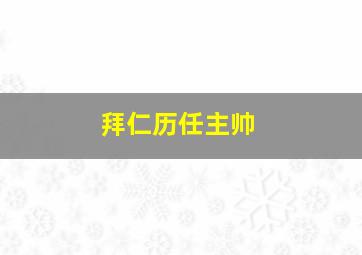 拜仁历任主帅